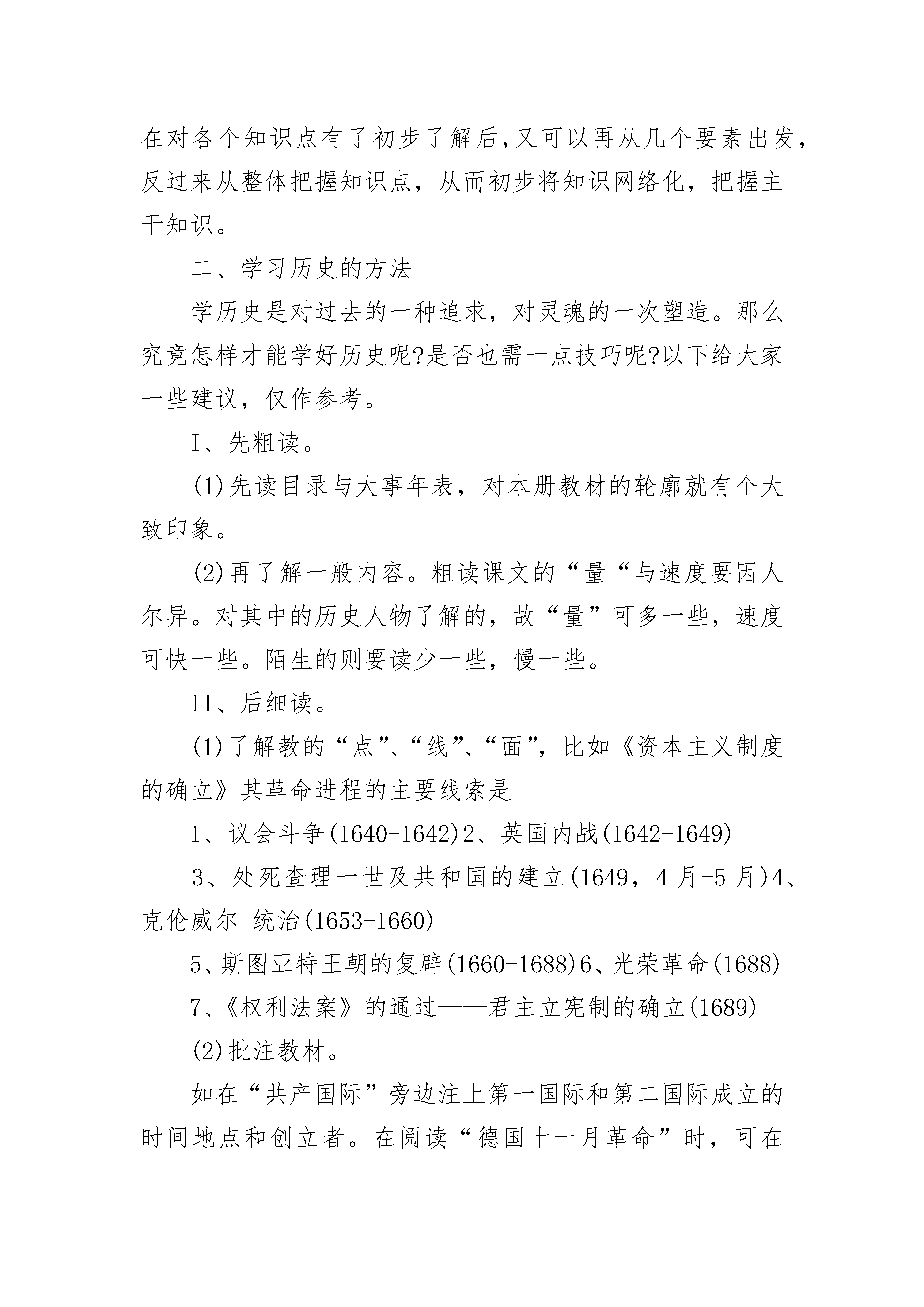 在对各个知识点有了初步了解后,又可以再从几个要素出发，反过来从整体把握知识点，从而初步将知识网络化，把握主干知识。

二、学习历史的方法

学历史是对过去的一种追求，对灵魂的一次塑造。那么究竟怎样才能学好历史呢?是否也需一点技巧呢?以下给大家一些建议，仅作参考。

I、先粗读。

(1)先读目录与大事年表，对本册教材的轮廓就有个大致印象。

(2)再了解一般内容。粗读课文的“量“与速度要因人尔异。对其中的历史人物了解的，故“量”可多一些，速度可快一些。陌生的则要读少一些，慢一些。

II、后细读。

(1)了解教的“点”、“线”、“面”，比如《资本主义制度的确立》其革命进程的主要线索是

1、议会斗争(1640-1642)2、英国内战(1642-1649)

3、处死查理一世及共和国的建立(1649，4月-5月)4、克伦威尔_统治(1653-1660)

5、斯图亚特王朝的复辟(1660-1688)6、光荣革命(1688)

7、《权利法案》的通过——君主立宪制的确立(1689)

(2)批注教材。

如在“共产国际”旁边注上第一国际和第二国际成立的时间地点和创立者。在阅读“德国十一月革命”时，可在